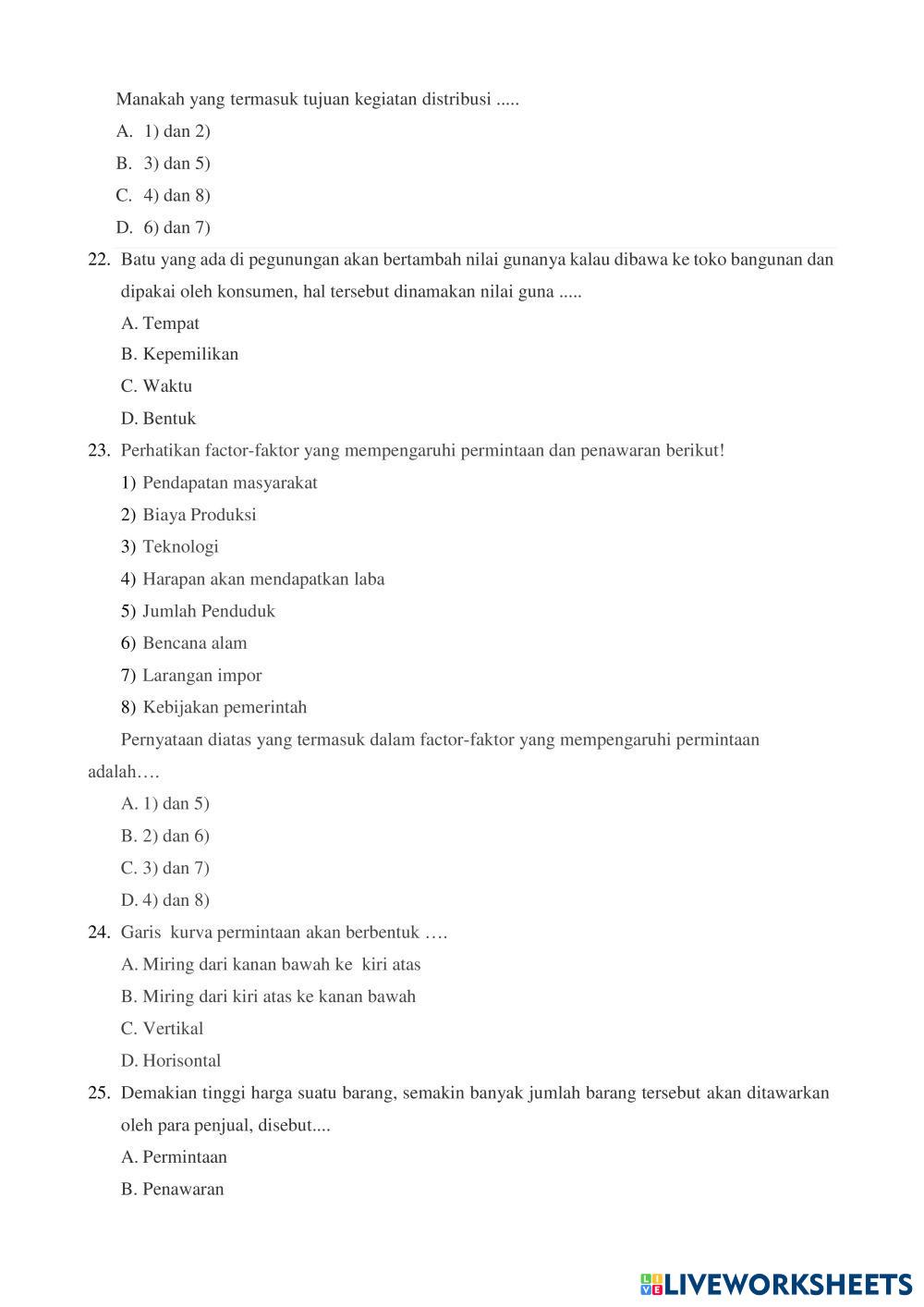 Manakah yang termasuk tujuan kegiatan distribusi .....

A. 1) dan 2)

B. 3) dan 5)

C. 4) dan 8)

D. 6) dan 7)

22. Batu yang ada di pegunungan akan bertambah nilai gunanya kalau dibawa ke toko bangunan dan dipakai oleh konsumen, hal tersebut dinamakan nilai guna .....

A. Tempat

B. Kepemilikan

C. Waktu

D. Bentuk

23. Perhatikan factor-faktor yang mempengaruhi permintaan dan penawaran berikut!

1) Pendapatan masyarakat

2) Biaya Produksi

3) Teknologi

4) Harapan akan mendapatkan laba

5) Jumlah Penduduk

6) Bencana alam

7) Larangan impor

8) Kebijakan pemerintah

Pernyataan diatas yang termasuk dalam factor-faktor yang mempengaruhi permintaan adalah….

A. 1) dan 5)

B. 2) dan 6)

C. 3) dan 7)

D. 4) dan 8)

24. Garis kurva permintaan akan berbentuk ….

A. Miring dari kanan bawah ke kiri atas

B. Miring dari kiri atas ke kanan bawah

C. Vertikal

D. Horisontal

25. Demakian tinggi harga suatu barang, semakin banyak jumlah barang tersebut akan ditawarkan oleh para penjual, disebut....

A. Permintaan

B. Penawaran

LIVEWORKSHEETS